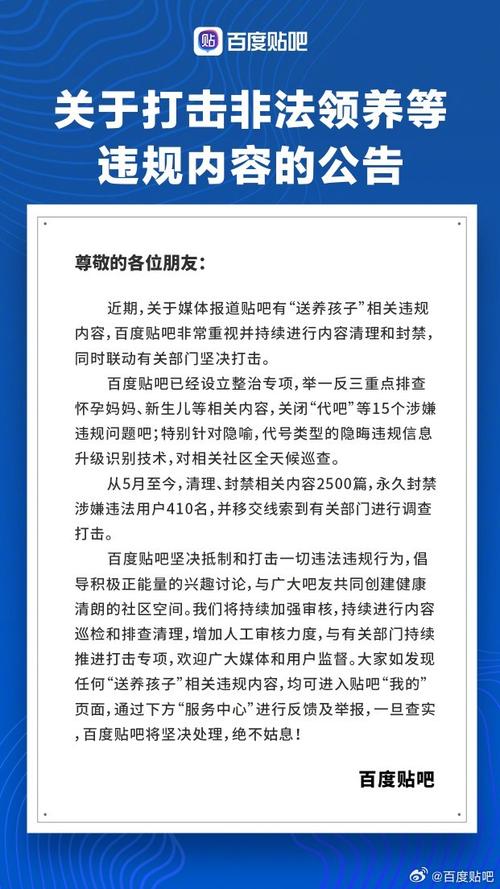 贴 百度贴吧

关于打击非法领养等违规内容的公告

尊敬的各位朋友：

近期，关于媒体报道贴吧有“送养孩子”相关违规内容，百度贴吧非常重视并持续进行内容清理和封禁，同时联动有关部门坚决打击。

百度贴吧已经设立整治专项，举一反三重点排查怀孕妈妈、新生儿等相关内容，关闭“代吧”等15个涉嫌违规问题吧；特别针对隐喻，代号类型的隐晦违规信息升级识别技术，对相关社区全天候巡查。

从5月至今，清理、封禁相关内容2500篇，永久封禁涉嫌违法用户410名，并移交线索到有关部门进行调查打击。

百度贴吧坚决抵制和打击一切违法违规行为，倡导积极正能量的兴趣讨论，与广大吧友共同创建健康清朗的社区空间。我们将持续加强审核，持续进行内容巡检和排查清理，增加人工审核力度，与有关部门持续推进打击专项，欢迎广大媒体和用户监督。大家如发现任何“送养孩子”相关违规内容，均可进入贴吧“我的”页面，通过下方“服务中心”进行反馈及举报，一旦查实，百度贴吧将坚决处理，绝不姑息！

百度贴吧

@百度贴吧